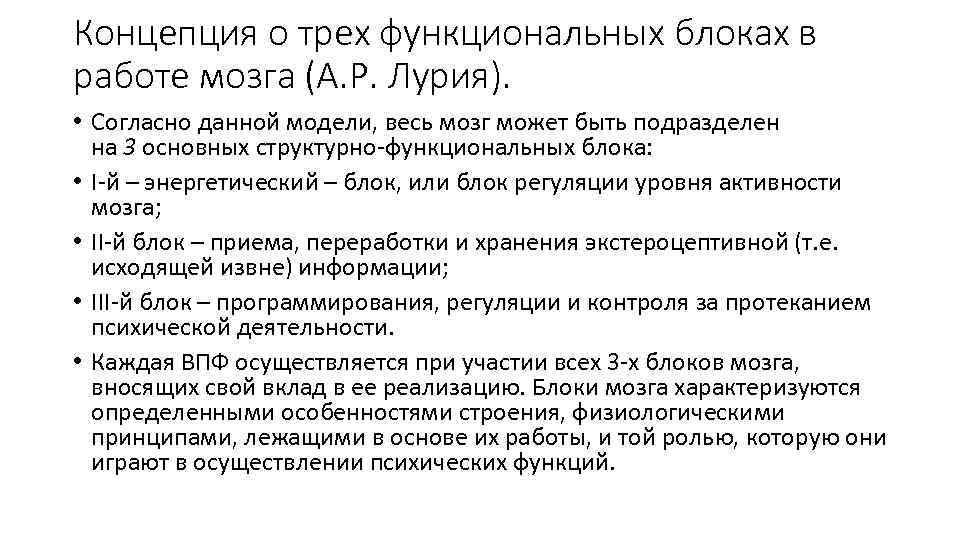 Концепция о трех функциональных блоках в работе мозга (А.Р. Лурия).

• Согласно данной модели, весь мозг может быть подразделен на 3 основных структурно-функциональных блока:
• I-й – энергетический – блок, или блок регуляции уровня активности мозга;
• II-й блок – приема, переработки и хранения экстероцептивной (т.е. исходящей извне) информации;
• III-й блок – программирования, регуляции и контроля за протеканием психической деятельности.
• Каждая ВПФ осуществляется при участии всех 3-х блоков мозга, вносящих свой вклад в ее реализацию. Блоки мозга характеризуются определенными особенностями строения, физиологическими принципами, лежащими в основе их работы, и той ролью, которую они играют в осуществлении психических функций.